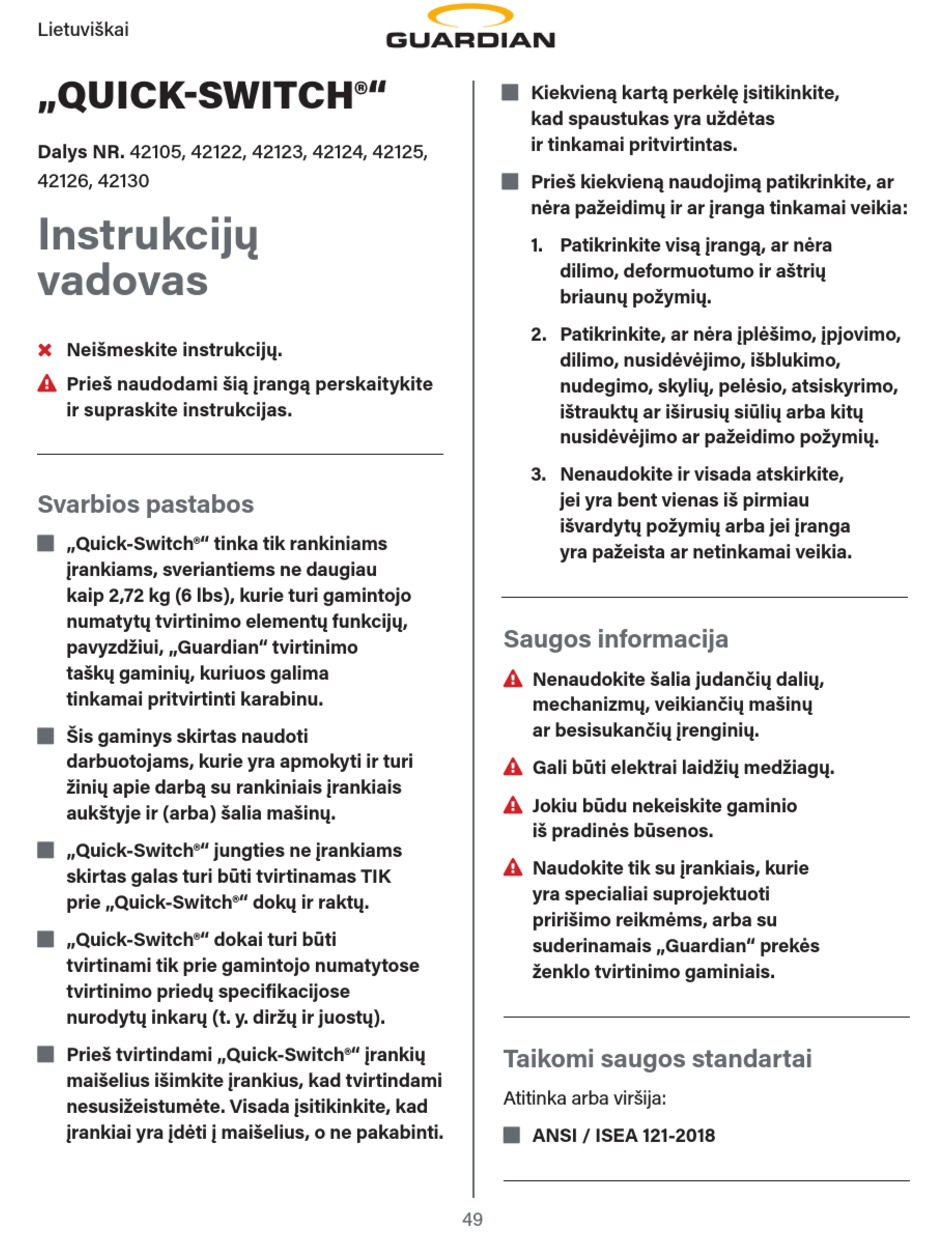 Lietuviškai

GUARDIAN

„QUICK-SWITCH®“

Dalys NR. 42105, 42122, 42123, 42124, 42125, 42126, 42130

Instrukcijų vadovas

Neišmeskite instrukcijų.

Prieš naudodami šią įrangą perskaitykite ir supraskite instrukcijas.

Svarbios pastabos

„Quick-Switch®“ tinka tik rankiniams įrankiams, sveriantiems ne daugiau kaip 2,72 kg (6 lbs), kurie turi gamintojo numatytų tvirtinimo elementų funkcijų, pavyzdžiui, „Guardian“ tvirtinimo taškų gaminių, kuriuos galima tinkamai pritvirtinti karabinu.

Šis gaminys skirtas naudoti darbuotojams, kurie yra apmokyti ir turi žinių apie darbą su rankiniais įrankiais aukštyje ir (arba) šalia mašinų.

„Quick-Switch®“ jungties ne įrankiams skirtas galas turi būti tvirtinamas TIK prie „Quick-Switch®“ dokų ir raktų.

„Quick-Switch®“ dokai turi būti tvirtinami tik prie gamintojo numatytose tvirtinimo priedų specifikacijose nurodytų inkarų (t. y. diržų ir juostų).

Prieš tvirtindami „Quick-Switch®“ įrankių maišelius išimkite įrankius, kad tvirtindami nesusižeistumėte. Visada įsitikinkite, kad įrankiai yra įdėti į maišelius, o ne pakabinti.

Kiekvieną kartą perkėlę įsitikinkite, kad spaustukas yra uždėtas ir tinkamai pritvirtintas.

Prieš kiekvieną naudojimą patikrinkite, ar nėra pažeidimų ir ar įranga tinkamai veikia:

1. Patikrinkite visą įrangą, ar nėra dilimo, deformuotumo ir aštrių briaunų požymių.

2. Patikrinkite, ar nėra įplėšimo, įpjovimo, dilimo, nusidėvėjimo, išblukimo, nudegimo, skylių, pelėsio, atsiskyrimo, ištrauktų ar iširusių siūlių arba kitų nusidėvėjimo ar pažeidimo požymių.

3. Nenaudokite ir visada atskirkite, jei yra bent vienas iš pirmiau išvardytų požymių arba jei įranga yra pažeista ar netinkamai veikia.

Saugos informacija

Nenaudokite šalia judančių dalių, mechanizmų, veikiančių mašinų ar besisukančių įrenginių.

Gali būti elektrai laidžių medžiagų.

Jokiu būdu nekeiskite gaminio iš pradinės būsenos.

Naudokite tik su įrankiais, kurie yra specialiai suprojektuoti pririšimo reikmėms, arba su suderinamais „Guardian“ prekės ženklo tvirtinimo gaminiais.

Taikomi saugos standartai

Atitinka arba viršija:

ANSI / ISEA 121-2018

49